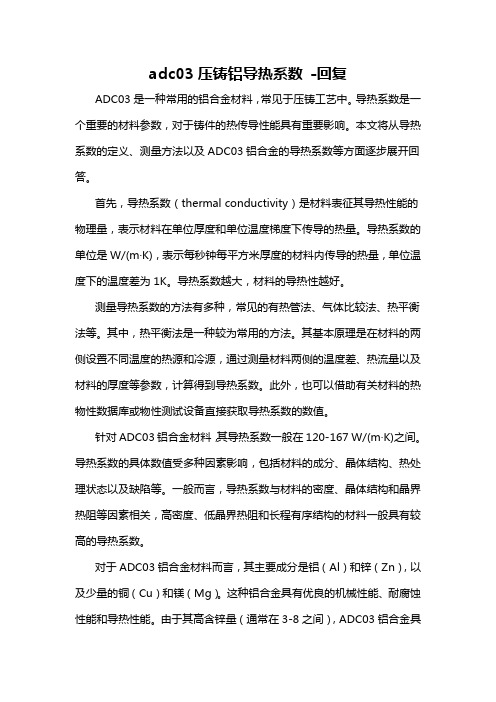 adc03 压铸铝导热系数 -回复

ADC03 是一种常用的铝合金材料，常见于压铸工艺中。导热系数是一个重要的材料参数，对于铸件的热传导性能具有重要影响。本文将从导热系数的定义、测量方法以及 ADC03 铝合金的导热系数等方面逐步展开回答。

首先，导热系数（thermal conductivity）是材料表征其导热性能的物理量，表示材料在单位厚度和单位温度梯度下传导的热量。导热系数的单位是 W/(m·K)，表示每秒钟每平方米厚度的材料内传导的热量，单位温度下的温度差为 1K。导热系数越大，材料的导热性越好。

测量导热系数的方法有多种，常见的有热管法、气体比较法、热平衡法等。其中，热平衡法是一种较为常用的方法。其基本原理是在材料的两侧设置不同温度的热源和冷源，通过测量材料两侧的温度差、热流量以及材料的厚度等参数，计算得到导热系数。此外，也可以借助有关材料的热物性数据库或物性测试设备直接获取导热系数的数值。

针对 ADC03 铝合金材料，其导热系数一般在 120-167 W/(m·K)之间。导热系数的具体数值受多种因素影响，包括材料的成分、晶体结构、热处理状态以及缺陷等。一般而言，导热系数与材料的密度、晶体结构和晶界热阻等因素相关，高密度、低晶界热阻和长程有序结构的材料一般具有较高的导热系数。

对于 ADC03 铝合金材料而言，其主要成分是铝（Al）和锌（Zn），以及少量的铜（Cu）和镁（Mg）。这种铝合金具有优良的机械性能、耐腐蚀性能和导热性能。由于其高含锌量（通常在 3-8 之间），ADC03 铝合金具